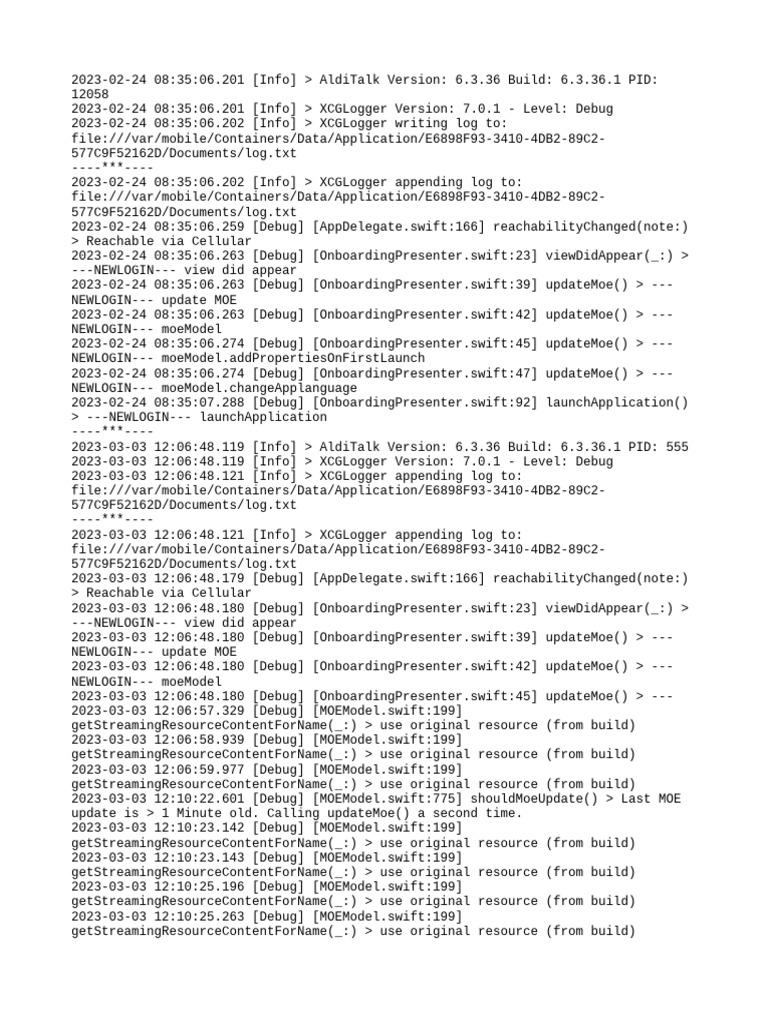 2023-02-24 08:35:06.201 [Info] > AldiTalk Version: 6.3.36 Build: 6.3.36.1 PID: 12058
2023-02-24 08:35:06.201 [Info] > XCGLogger Version: 7.0.1 - Level: Debug
2023-02-24 08:35:06.202 [Info] > XCGLogger writing log to: file:///var/mobile/Containers/Data/Application/E6898F93-3410-4DB2-89C2-577C9F52162D/Documents/log.txt
----***----
2023-02-24 08:35:06.202 [Info] > XCGLogger appending log to: file:///var/mobile/Containers/Data/Application/E6898F93-3410-4DB2-89C2-577C9F52162D/Documents/log.txt
2023-02-24 08:35:06.259 [Debug] [AppDelegate.swift:166] reachabilityChanged(note:) > Reachable via Cellular
2023-02-24 08:35:06.263 [Debug] [OnboardingPresenter.swift:23] viewDidAppear(_:) > ---NEWLOGIN--- view did appear
2023-02-24 08:35:06.263 [Debug] [OnboardingPresenter.swift:39] updateMoe() > ---NEWLOGIN--- update MOE
2023-02-24 08:35:06.263 [Debug] [OnboardingPresenter.swift:42] updateMoe() > ---NEWLOGIN--- moeModel
2023-02-24 08:35:06.274 [Debug] [OnboardingPresenter.swift:45] updateMoe() > ---NEWLOGIN--- moeModel.addPropertiesOnFirstLaunch
2023-02-24 08:35:06.274 [Debug] [OnboardingPresenter.swift:47] updateMoe() > ---NEWLOGIN--- moeModel.changeApplanguage
2023-02-24 08:35:07.288 [Debug] [OnboardingPresenter.swift:92] launchApplication() > ---NEWLOGIN--- launchApplication
----***----
2023-03-03 12:06:48.119 [Info] > AldiTalk Version: 6.3.36 Build: 6.3.36.1 PID: 555
2023-03-03 12:06:48.119 [Info] > XCGLogger Version: 7.0.1 - Level: Debug
2023-03-03 12:06:48.121 [Info] > XCGLogger appending log to: file:///var/mobile/Containers/Data/Application/E6898F93-3410-4DB2-89C2-577C9F52162D/Documents/log.txt
----***----
2023-03-03 12:06:48.121 [Info] > XCGLogger appending log to: file:///var/mobile/Containers/Data/Application/E6898F93-3410-4DB2-89C2-577C9F52162D/Documents/log.txt
2023-03-03 12:06:48.179 [Debug] [AppDelegate.swift:166] reachabilityChanged(note:) > Reachable via Cellular
2023-03-03 12:06:48.180 [Debug] [OnboardingPresenter.swift:23] viewDidAppear(_:) > ---NEWLOGIN--- view did appear
2023-03-03 12:06:48.180 [Debug] [OnboardingPresenter.swift:39] updateMoe() > ---NEWLOGIN--- update MOE
2023-03-03 12:06:48.180 [Debug] [OnboardingPresenter.swift:42] updateMoe() > ---NEWLOGIN--- moeModel
2023-03-03 12:06:48.180 [Debug] [OnboardingPresenter.swift:45] updateMoe() > ---
2023-03-03 12:06:57.329 [Debug] [MOEModel.swift:199] getStreamingResourceContentForName(_:) > use original resource (from build)
2023-03-03 12:06:58.939 [Debug] [MOEModel.swift:199] getStreamingResourceContentForName(_:) > use original resource (from build)
2023-03-03 12:06:59.977 [Debug] [MOEModel.swift:199] getStreamingResourceContentForName(_:) > use original resource (from build)
2023-03-03 12:10:22.601 [Debug] [MOEModel.swift:775] shouldMoeUpdate() > Last MOE update is > 1 Minute old. Calling updateMoe() a second time.
2023-03-03 12:10:23.142 [Debug] [MOEModel.swift:199] getStreamingResourceContentForName(_:) > use original resource (from build)
2023-03-03 12:10:23.143 [Debug] [MOEModel.swift:199] getStreamingResourceContentForName(_:) > use original resource (from build)
2023-03-03 12:10:25.196 [Debug] [MOEModel.swift:199] getStreamingResourceContentForName(_:) > use original resource (from build)
2023-03-03 12:10:25.263 [Debug] [MOEModel.swift:199] getStreamingResourceContentForName(_:) > use original resource (from build)